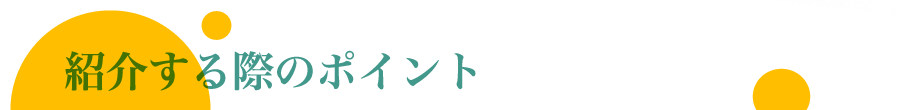 紹介する際のポイント